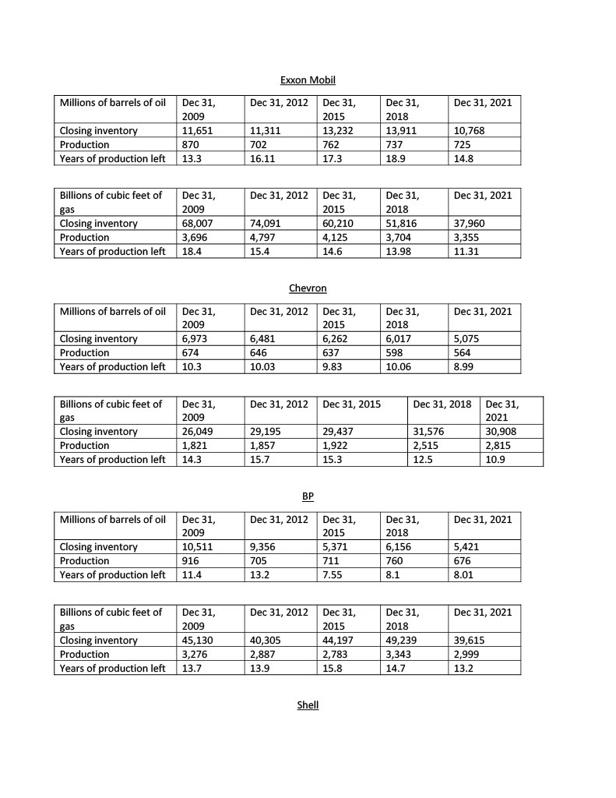 Exxon Mobil

| Millions of barrels of oil | Dec 31, 2009 | Dec 31, 2012 | Dec 31, 2015 | Dec 31, 2018 | Dec 31, 2021 |
|---|---|---|---|---|---|
| Closing inventory | 11,651 | 11,311 | 13,232 | 13,911 | 10,768 |
| Production | 870 | 702 | 762 | 737 | 725 |
| Years of production left | 13.3 | 16.11 | 17.3 | 18.9 | 14.8 |

| Billions of cubic feet of gas | Dec 31, 2009 | Dec 31, 2012 | Dec 31, 2015 | Dec 31, 2018 | Dec 31, 2021 |
|---|---|---|---|---|---|
| Closing inventory | 68,007 | 74,091 | 60,210 | 51,816 | 37,960 |
| Production | 3,696 | 4,797 | 4,125 | 3,704 | 3,355 |
| Years of production left | 18.4 | 15.4 | 14.6 | 13.98 | 11.31 |

Chevron

| Millions of barrels of oil | Dec 31, 2009 | Dec 31, 2012 | Dec 31, 2015 | Dec 31, 2018 | Dec 31, 2021 |
|---|---|---|---|---|---|
| Closing inventory | 6,973 | 6,481 | 6,262 | 6,017 | 5,075 |
| Production | 674 | 646 | 637 | 598 | 564 |
| Years of production left | 10.3 | 10.03 | 9.83 | 10.06 | 8.99 |

| Billions of cubic feet of gas | Dec 31, 2009 | Dec 31, 2012 | Dec 31, 2015 | Dec 31, 2018 | Dec 31, 2021 |
|---|---|---|---|---|---|
| Closing inventory | 26,049 | 29,195 | 29,437 | 31,576 | 30,908 |
| Production | 1,821 | 1,857 | 1,922 | 2,515 | 2,815 |
| Years of production left | 14.3 | 15.7 | 15.3 | 12.5 | 10.9 |

BP

| Millions of barrels of oil | Dec 31, 2009 | Dec 31, 2012 | Dec 31, 2015 | Dec 31, 2018 | Dec 31, 2021 |
|---|---|---|---|---|---|
| Closing inventory | 10,511 | 9,356 | 5,371 | 6,156 | 5,421 |
| Production | 916 | 705 | 711 | 760 | 676 |
| Years of production left | 11.4 | 13.2 | 7.55 | 8.1 | 8.01 |

| Billions of cubic feet of gas | Dec 31, 2009 | Dec 31, 2012 | Dec 31, 2015 | Dec 31, 2018 | Dec 31, 2021 |
|---|---|---|---|---|---|
| Closing inventory | 45,130 | 40,305 | 44,197 | 49,239 | 39,615 |
| Production | 3,276 | 2,887 | 2,783 | 3,343 | 2,999 |
| Years of production left | 13.7 | 13.9 | 15.8 | 14.7 | 13.2 |

Shell